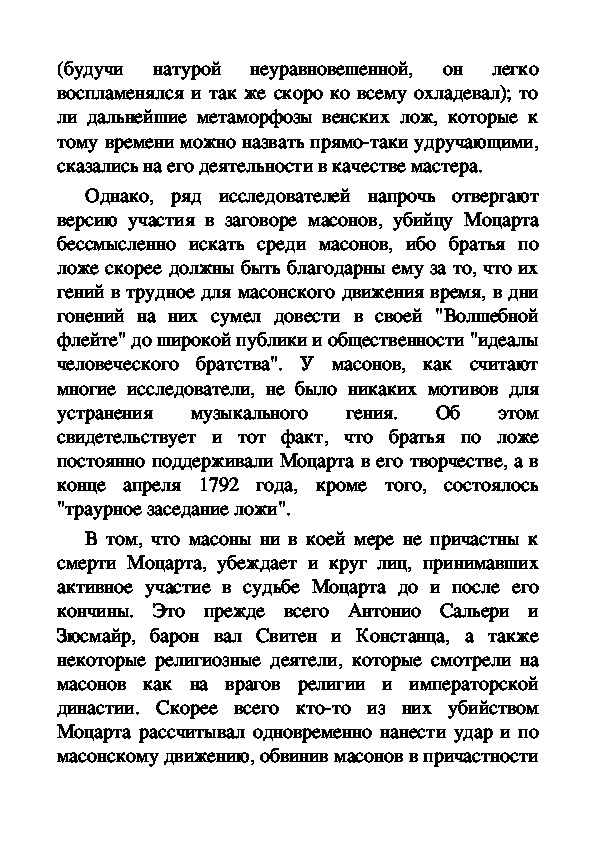 (будучи натурой неуравновешенной, он легко воспламенялся и так же скоро ко всему охладевал); то ли дальнейшие метаморфозы венских лож, которые к тому времени можно назвать прямо-таки удручающими, сказались на его деятельности в качестве мастера.

Однако, ряд исследователей напрочь отвергают версию участия в заговоре масонов, убийцу Моцарта бессмысленно искать среди масонов, ибо братья по ложе скорее должны быть благодарны ему за то, что их гений в трудное для масонского движения время, в дни гонений на них сумел довести в своей "Волшебной флейте" до широкой публики и общественности "идеалы человеческого братства". У масонов, как считают многие исследователи, не было никаких мотивов для устранения музыкального гения. Об этом свидетельствует и тот факт, что братья по ложе постоянно поддерживали Моцарта в его творчестве, а в конце апреля 1792 года, кроме того, состоялось "траурное заседание ложи".

В том, что масоны ни в коей мере не причастны к смерти Моцарта, убеждает и круг лиц, принимавших активное участие в судьбе Моцарта до и после его кончины. Это прежде всего Антонио Сальери и Зюсмайр, барон вал Свитен и Констанца, а также некоторые религиозные деятели, которые смотрели на масонов как на врагов религии и императорской династии. Скорее всего кто-то из них убийством Моцарта рассчитывал одновременно нанести удар и по масонскому движению, обвинив масонов в причастности